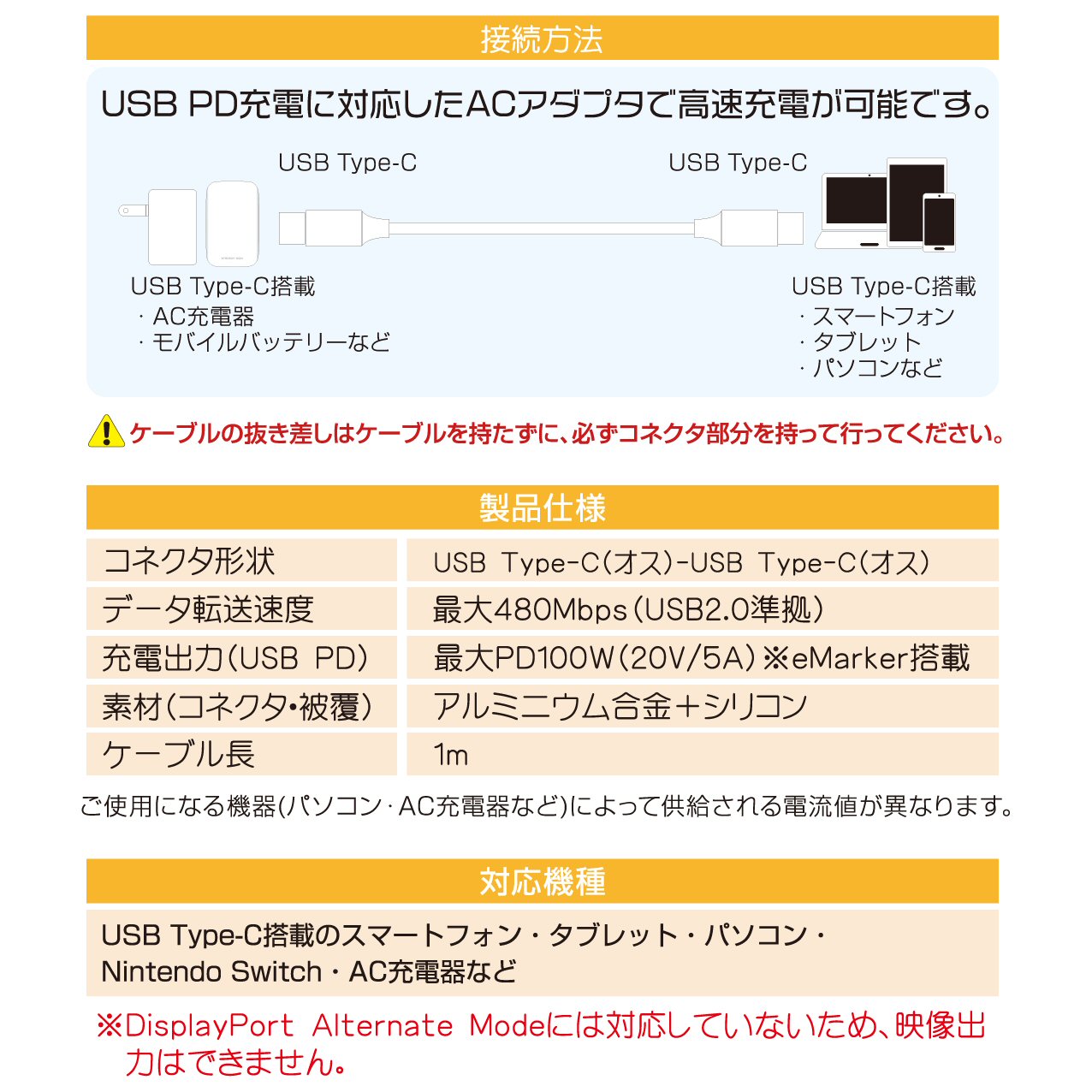 接続方法

USB PD充電に対応したACアダプタで高速充電が可能です。

USB Type-C

USB Type-C

USB Type-C搭載
・AC充電器
・モバイルバッテリーなど

USB Type-C搭載
・スマートフォン
・タブレット
・パソコンなど

ケーブルの抜き差しはケーブルを持たずに、必ずコネクタ部分を持って行ってください。

製品仕様

| コネクタ形状 | USB Type-C(オス)-USB Type-C(オス) |
|---|---|
| データ転送速度 | 最大480Mbps(USB2.0準拠) |
| 充電出力(USB PD) | 最大PD100W(20V/5A)※eMarker搭載 |
| 素材(コネクタ・被覆) | アルミニウム合金+シリコン |
| ケーブル長 | 1m |

ご使用になる機器(パソコン・AC充電器など)によって供給される電流値が異なります。

対応機種

USB Type-C搭載のスマートフォン・タブレット・パソコン・Nintendo Switch・AC充電器など

※DisplayPort Alternate Modeには対応していないため、映像出力はできません。